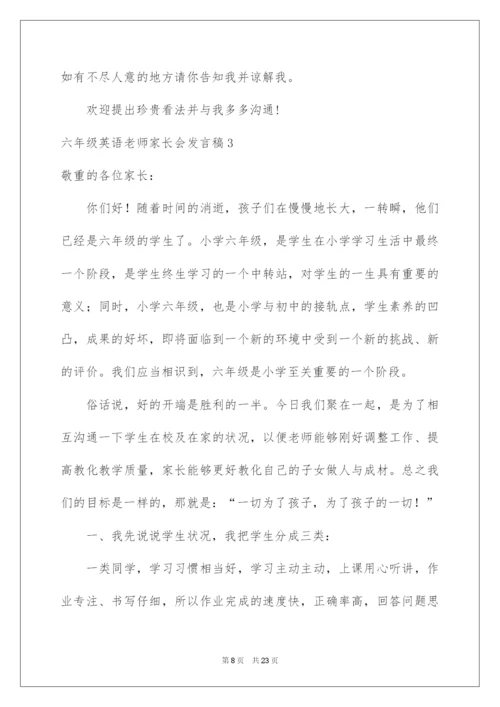 如有不尽人意的地方请你告知我并谅解我。

欢迎提出珍贵看法并与我多多沟通！

六年级英语老师家长会发言稿3

敬重的各位家长：

你们好！随着时间的消逝，孩子们在慢慢地长大，一转瞬，他们已经是六年级的学生了。小学六年级，是学生在小学学习生活中最终一个阶段，是学生终生学习的一个中转站，对学生的一生具有重要的意义；同时，小学六年级，也是小学与初中的接轨点，学生素养的凹凸，成果的好坏，即将面临到一个新的环境中受到一个新的挑战、新的评价。我们应当相识到，六年级是小学至关重要的一个阶段。

俗话说，好的开端是胜利的一半。今日我们聚在一起，是为了相互沟通一下学生在校及在家的状况，以便老师能够刚好调整工作、提高教化教学质量，家长能够更好教化自己的子女做人与成材。总之我们的目标是一样的，那就是：“一切为了孩子，为了孩子的一切！”

一、我先说说学生状况，我把学生分成三类：

一类同学，学习习惯相当好，学习主动主动，上课用心听讲，作业专注、书写仔细，所以作业完成的速度快，正确率高，回答问题思

第8页 共23页